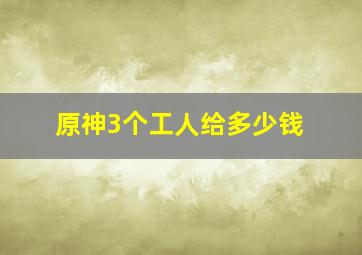 原神3个工人给多少钱